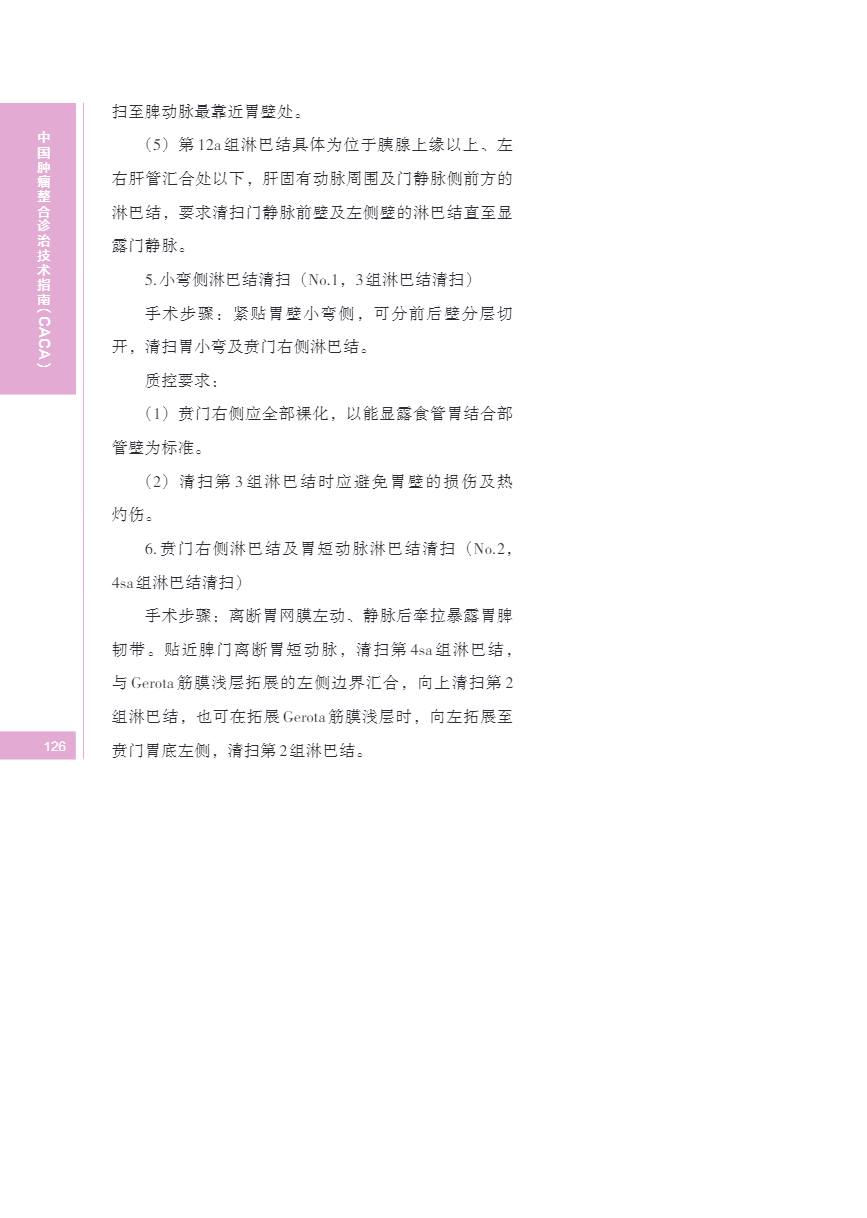 中国肿瘤整合诊治技术指南（CACA）

扫至脾动脉最靠近胃壁处。

（5）第12a组淋巴结具体为位于胰腺上缘以上、左右肝管汇合处以下，肝固有动脉周围及门静脉侧前方的淋巴结，要求清扫门静脉前壁及左侧壁的淋巴结直至显露门静脉。

5. 小弯侧淋巴结清扫（No.1，3组淋巴结清扫）

手术步骤：紧贴胃壁小弯侧，可分前后壁分层切开，清扫胃小弯及贲门右侧淋巴结。

质控要求：

（1）贲门右侧应全部裸化，以能显露食管胃结合部管壁为标准。

（2）清扫第3组淋巴结时应避免胃壁的损伤及热灼伤。

6. 贲门右侧淋巴结及胃短动脉淋巴结清扫（No.2，4sa组淋巴结清扫）

手术步骤：离断胃网膜左动、静脉后牵拉暴露胃脾韧带。贴近脾门离断胃短动脉，清扫第4sa组淋巴结，与Gerota筋膜浅层拓展的左侧边界汇合，向上清扫第2组淋巴结，也可在拓展Gerota筋膜浅层时，向左拓展至贲门胃底左侧，清扫第2组淋巴结。

126